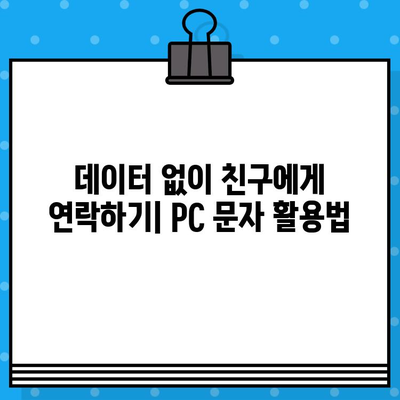 데이터 없이 친구에게 연락하기| PC 문자 활용법